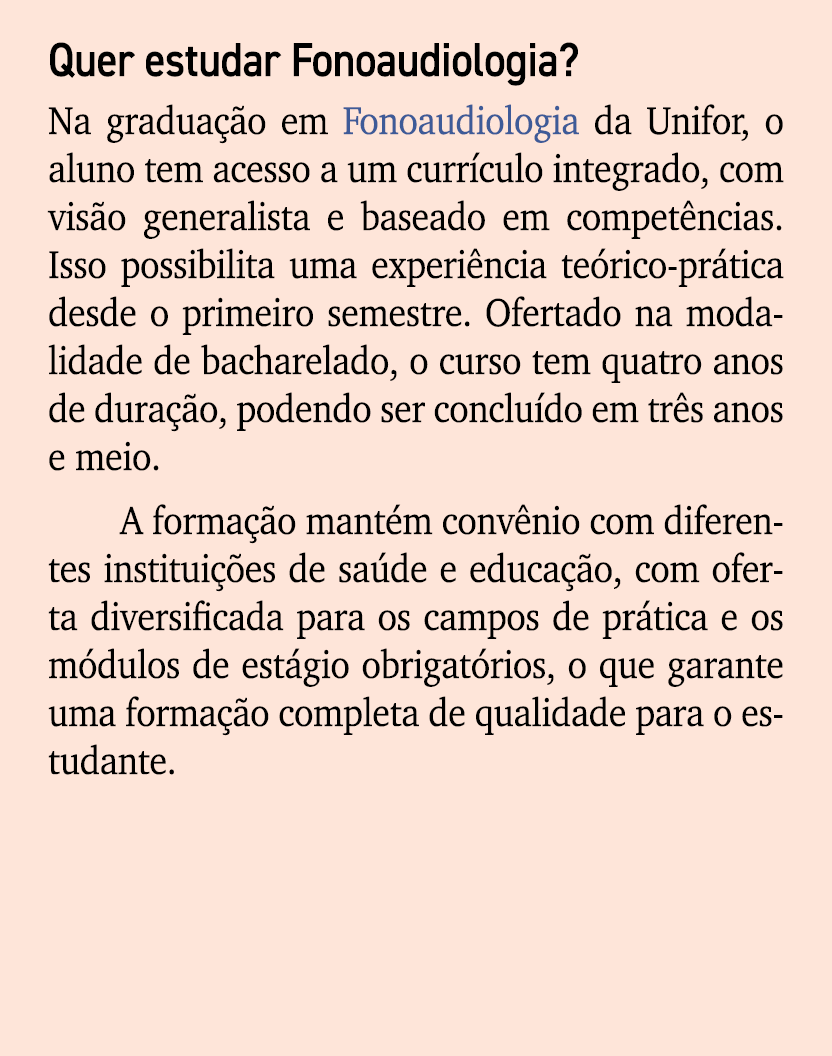 Quer estudar Fonoaudiologia?

Na graduação em Fonoaudiologia da Unifor, o aluno tem acesso a um currículo integrado, com visão generalista e baseado em competências. Isso possibilita uma experiência teórico-prática desde o primeiro semestre. Ofertado na modalidade de bacharelado, o curso tem quatro anos de duração, podendo ser concluído em três anos e meio.

A formação mantém convênio com diferentes instituições de saúde e educação, com oferta diversificada para os campos de prática e os módulos de estágio obrigatórios, o que garante uma formação completa de qualidade para o estudante.